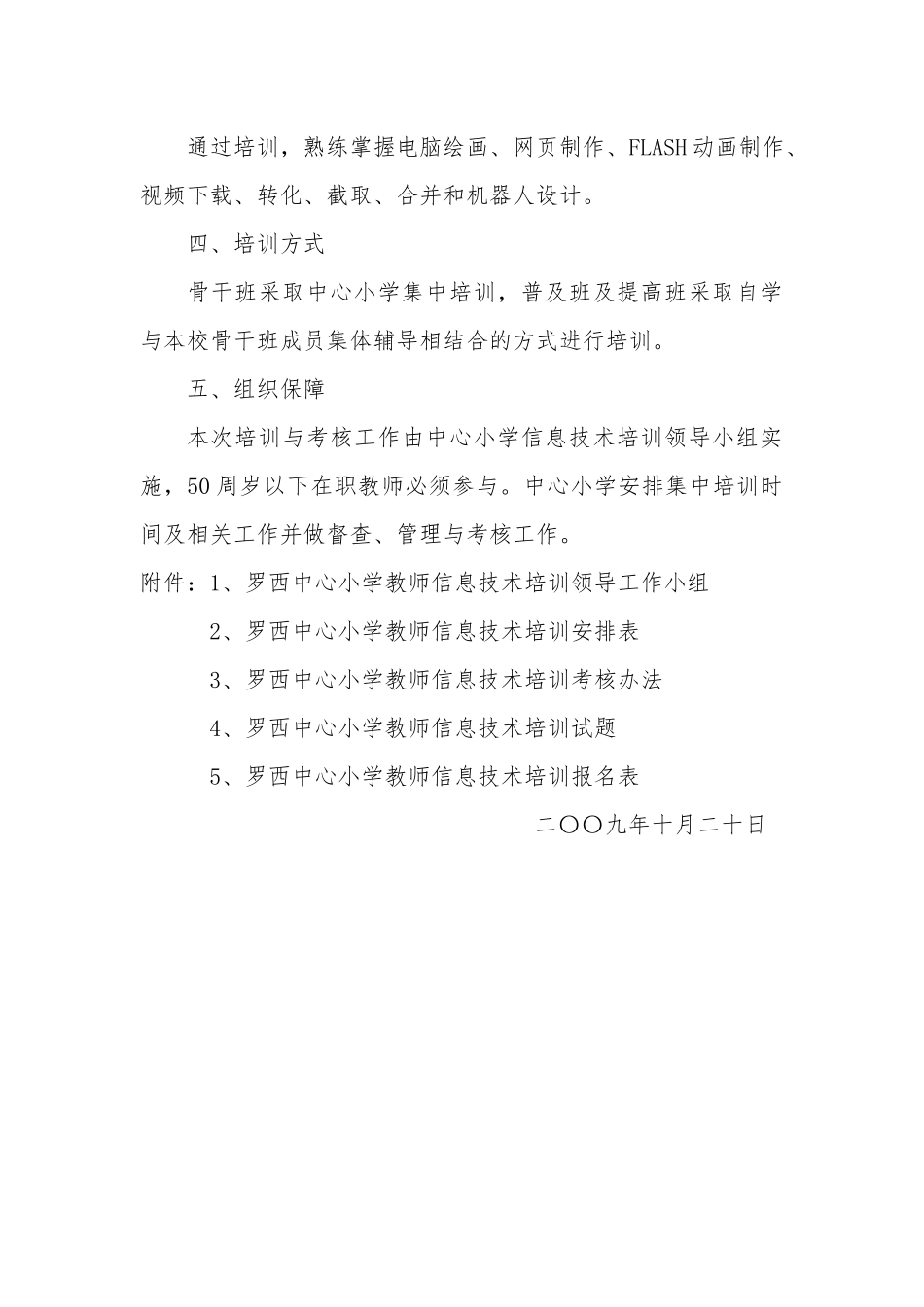 通过培训，熟练掌握电脑绘画、网页制作、FLASH动画制作、视频下载、转化、截取、合并和机器人设计。

四、培训方式

骨干班采取中心小学集中培训，普及班及提高班采取自学与本校骨干班成员集体辅导相结合的方式进行培训。

五、组织保障

本次培训与考核工作由中心小学信息技术培训领导小组实施，50周岁以下在职教师必须参与。中心小学安排集中培训时间及相关工作并做督查、管理与考核工作。

附件：1、罗西中心小学教师信息技术培训领导工作小组

2、罗西中心小学教师信息技术培训安排表

3、罗西中心小学教师信息技术培训考核办法

4、罗西中心小学教师信息技术培训试题

5、罗西中心小学教师信息技术培训报名表

二〇〇九年十月二十日